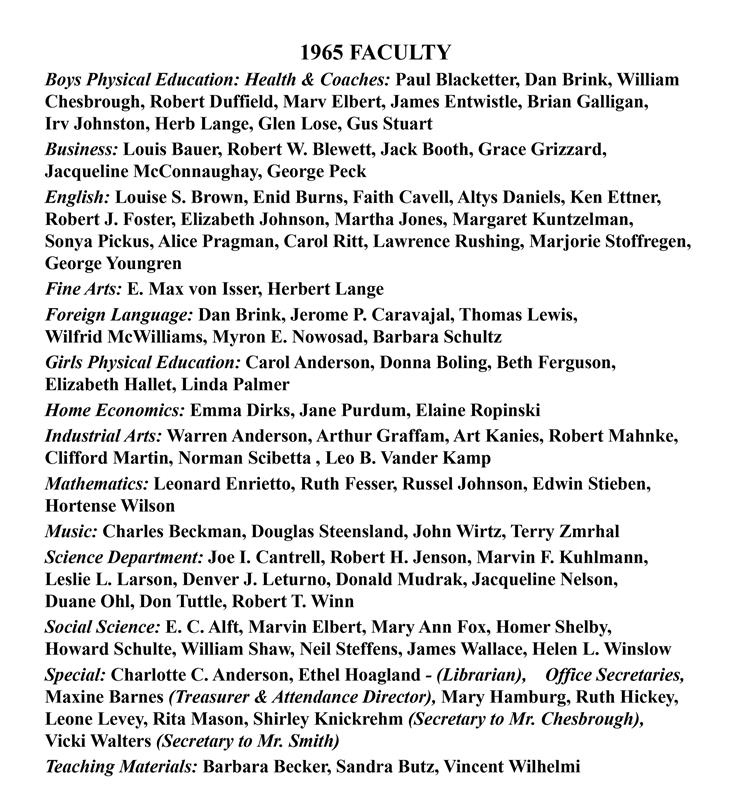 1965 FACULTY

Boys Physical Education: Health & Coaches: Paul Blacketter, Dan Brink, William Chesbrough, Robert Duffield, Marv Elbert, James Entwistle, Brian Galligan, Irv Johnston, Herb Lange, Glen Lose, Gus Stuart

Business: Louis Bauer, Robert W. Blewett, Jack Booth, Grace Grizzard, Jacqueline McConnaughay, George Peck

English: Louise S. Brown, Enid Burns, Faith Cavell, Altys Daniels, Ken Ettner, Robert J. Foster, Elizabeth Johnson, Martha Jones, Margaret Kuntzelman, Sonya Pickus, Alice Pragman, Carol Ritt, Lawrence Rushing, Marjorie Stoffregen, George Youngren

Fine Arts: E. Max von Isser, Herbert Lange

Foreign Language: Dan Brink, Jerome P. Caravajal, Thomas Lewis, Wilfrid McWilliams, Myron E. Nowosad, Barbara Schultz

Girls Physical Education: Carol Anderson, Donna Boling, Beth Ferguson, Elizabeth Hallet, Linda Palmer

Home Economics: Emma Dirks, Jane Purdum, Elaine Ropinski

Industrial Arts: Warren Anderson, Arthur Graffam, Art Kanies, Robert Mahnke, Clifford Martin, Norman Scibetta , Leo B. Vander Kamp

Mathematics: Leonard Enrietto, Ruth Fesser, Russel Johnson, Edwin Stieben, Hortense Wilson

Music: Charles Beckman, Douglas Steensland, John Wirtz, Terry Zmrhal

Science Department: Joe I. Cantrell, Robert H. Jenson, Marvin F. Kuhlmann, Leslie L. Larson, Denver J. Leturno, Donald Mudrak, Jacqueline Nelson, Duane Ohl, Don Tuttle, Robert T. Winn

Social Science: E. C. Alft, Marvin Elbert, Mary Ann Fox, Homer Shelby, Howard Schulte, William Shaw, Neil Steffens, James Wallace, Helen L. Winslow

Special: Charlotte C. Anderson, Ethel Hoagland - (Librarian), Office Secretaries, Maxine Barnes (Treasurer & Attendance Director), Mary Hamburg, Ruth Hickey, Leone Levey, Rita Mason, Shirley Knickrehm (Secretary to Mr. Chesbrough), Vicki Walters (Secretary to Mr. Smith)

Teaching Materials: Barbara Becker, Sandra Butz, Vincent Wilhelmi